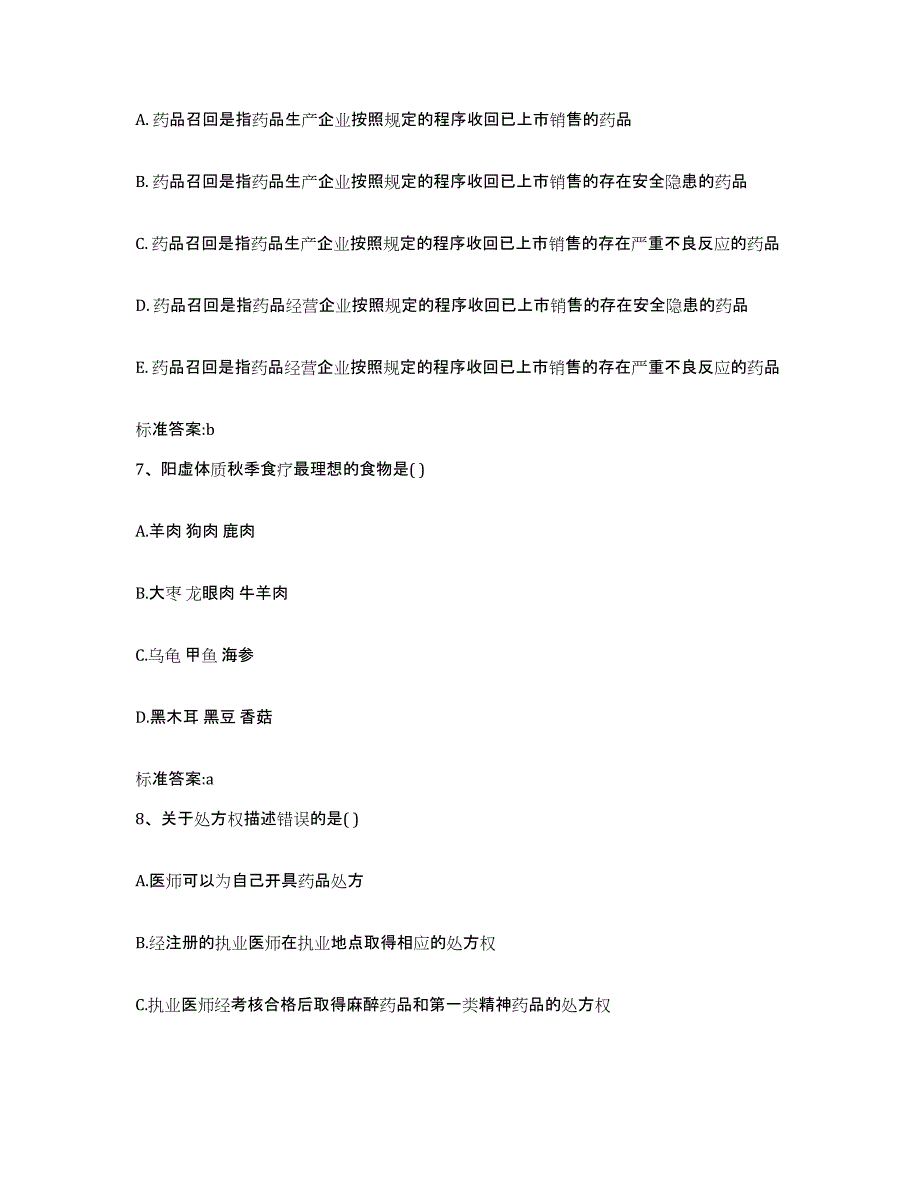 A. 药品召回是指药品生产企业按照规定的程序收回已上市销售的药品

B. 药品召回是指药品生产企业按照规定的程序收回已上市销售的存在安全隐患的药品

C. 药品召回是指药品生产企业按照规定的程序收回已上市销售的存在严重不良反应的药品

D. 药品召回是指药品经营企业按照规定的程序收回已上市销售的存在安全隐患的药品

E. 药品召回是指药品经营企业按照规定的程序收回已上市销售的存在严重不良反应的药品

标准答案:b

7、阳虚体质秋季食疗最理想的食物是( )

A.羊肉 狗肉 鹿肉

B.大枣 龙眼肉 牛羊肉

C.乌龟 甲鱼 海参

D.黑木耳 黑豆 香菇

标准答案:a

8、关于处方权描述错误的是( )

A.医师可以为自己开具药品处方

B.经注册的执业医师在执业地点取得相应的处方权

C.执业医师经考核合格后取得麻醉药品和第一类精神药品的处方权